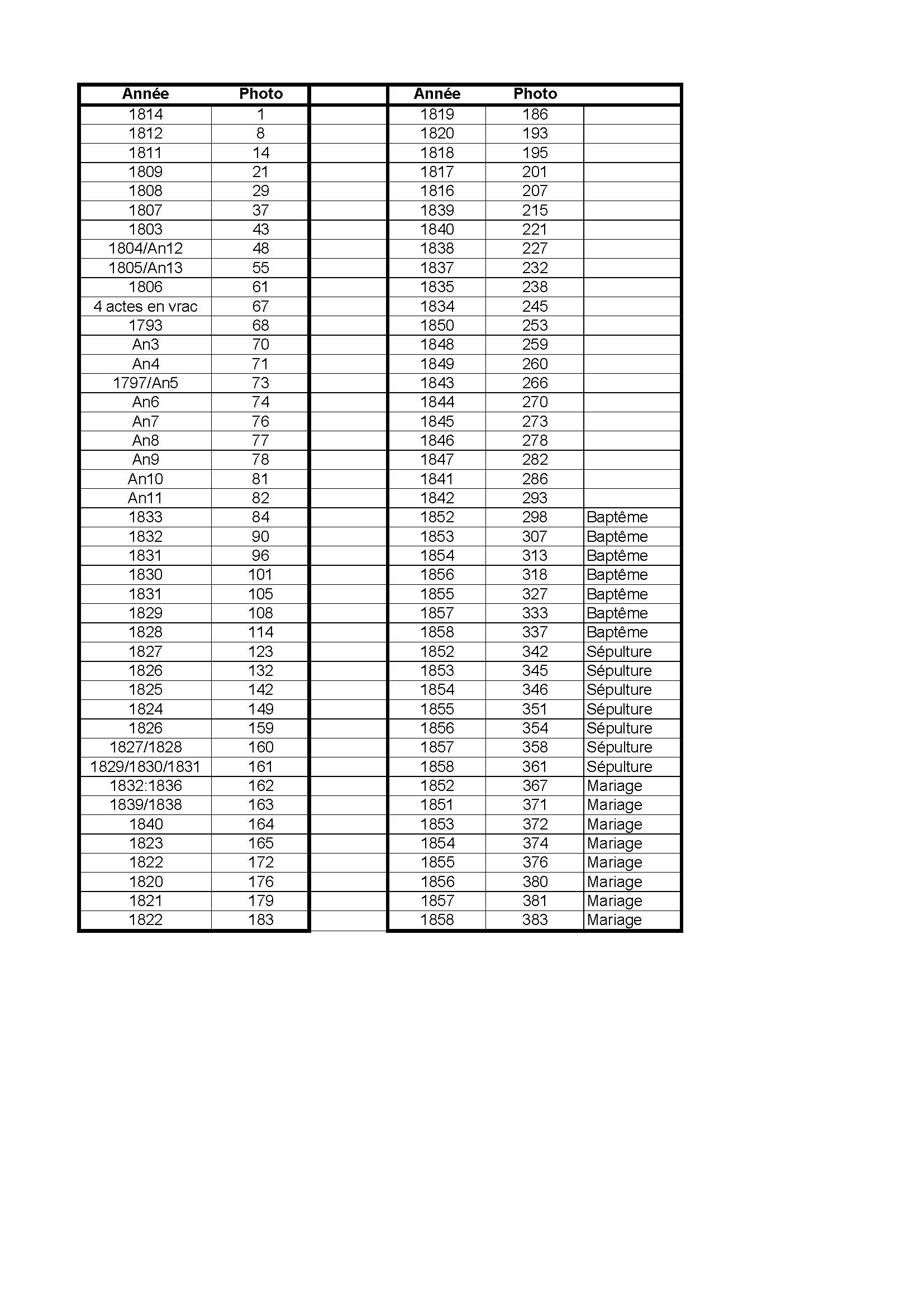 | Année | Photo |
|---|---|
| 1814 | 1 |
| 1812 | 8 |
| 1811 | 14 |
| 1809 | 21 |
| 1808 | 29 |
| 1807 | 37 |
| 1803 | 43 |
| 1804/An12 | 48 |
| 1805/An13 | 55 |
| 1806 | 61 |
| 4 actes en vrac | 67 |
| 1793 | 68 |
| An3 | 70 |
| An4 | 71 |
| 1797/An5 | 73 |
| An6 | 74 |
| An7 | 76 |
| An8 | 77 |
| An9 | 78 |
| An10 | 81 |
| An11 | 82 |
| 1833 | 84 |
| 1832 | 90 |
| 1831 | 96 |
| 1830 | 101 |
| 1831 | 105 |
| 1829 | 108 |
| 1828 | 114 |
| 1827 | 123 |
| 1826 | 132 |
| 1825 | 142 |
| 1824 | 149 |
| 1826 | 159 |
| 1827/1828 | 160 |
| 1829/1830/1831 | 161 |
| 1832:1836 | 162 |
| 1839/1838 | 163 |
| 1840 | 164 |
| 1823 | 165 |
| 1822 | 172 |
| 1820 | 176 |
| 1821 | 179 |
| 1822 | 183 |

| Année | Photo | |
|---|---|---|
| 1819 | 186 | |
| 1820 | 193 | |
| 1818 | 195 | |
| 1817 | 201 | |
| 1816 | 207 | |
| 1839 | 215 | |
| 1840 | 221 | |
| 1838 | 227 | |
| 1837 | 232 | |
| 1835 | 238 | |
| 1834 | 245 | |
| 1850 | 253 | |
| 1848 | 259 | |
| 1849 | 260 | |
| 1843 | 266 | |
| 1844 | 270 | |
| 1845 | 273 | |
| 1846 | 278 | |
| 1847 | 282 | |
| 1841 | 286 | |
| 1842 | 293 | |
| 1852 | 298 | Baptême |
| 1853 | 307 | Baptême |
| 1854 | 313 | Baptême |
| 1856 | 318 | Baptême |
| 1855 | 327 | Baptême |
| 1857 | 333 | Baptême |
| 1858 | 337 | Baptême |
| 1852 | 342 | Sépulture |
| 1853 | 345 | Sépulture |
| 1854 | 346 | Sépulture |
| 1855 | 351 | Sépulture |
| 1856 | 354 | Sépulture |
| 1857 | 358 | Sépulture |
| 1858 | 361 | Sépulture |
| 1852 | 367 | Mariage |
| 1851 | 371 | Mariage |
| 1853 | 372 | Mariage |
| 1854 | 374 | Mariage |
| 1855 | 376 | Mariage |
| 1856 | 380 | Mariage |
| 1857 | 381 | Mariage |
| 1858 | 383 | Mariage |